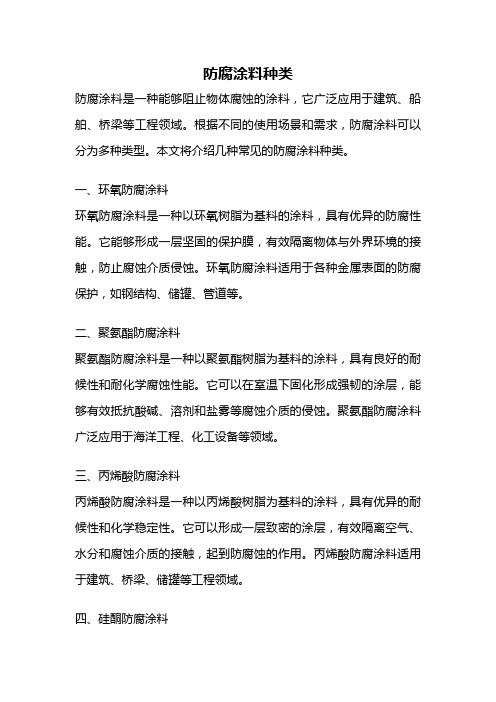 防腐涂料种类

防腐涂料是一种能够阻止物体腐蚀的涂料，它广泛应用于建筑、船舶、桥梁等工程领域。根据不同的使用场景和需求，防腐涂料可以分为多种类型。本文将介绍几种常见的防腐涂料种类。

一、环氧防腐涂料

环氧防腐涂料是一种以环氧树脂为基料的涂料，具有优异的防腐性能。它能够形成一层坚固的保护膜，有效隔离物体与外界环境的接触，防止腐蚀介质侵蚀。环氧防腐涂料适用于各种金属表面的防腐保护，如钢结构、储罐、管道等。

二、聚氨酯防腐涂料

聚氨酯防腐涂料是一种以聚氨酯树脂为基料的涂料，具有良好的耐候性和耐化学腐蚀性能。它可以在室温下固化形成强韧的涂层，能够有效抵抗酸碱、溶剂和盐雾等腐蚀介质的侵蚀。聚氨酯防腐涂料广泛应用于海洋工程、化工设备等领域。

三、丙烯酸防腐涂料

丙烯酸防腐涂料是一种以丙烯酸树脂为基料的涂料，具有优异的耐候性和化学稳定性。它可以形成一层致密的涂层，有效隔离空气、水分和腐蚀介质的接触，起到防腐蚀的作用。丙烯酸防腐涂料适用于建筑、桥梁、储罐等工程领域。

四、硅酮防腐涂料